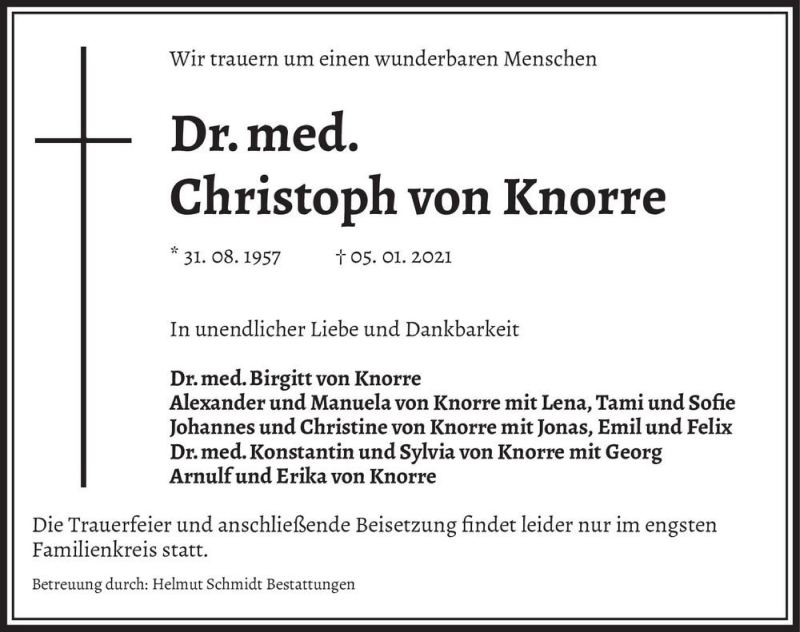 Wir trauern um einen wunderbaren Menschen

Dr. med.
Christoph von Knorre

* 31. 08. 1957 † 05. 01. 2021

In unendlicher Liebe und Dankbarkeit

Dr. med. Birgitt von Knorre
Alexander und Manuela von Knorre mit Lena, Tami und Sofie
Johannes und Christine von Knorre mit Jonas, Emil und Felix
Dr. med. Konstantin und Sylvia von Knorre mit Georg
Arnulf und Erika von Knorre

Die Trauerfeier und anschließende Beisetzung findet leider nur im engsten Familienkreis statt.

Betreuung durch: Helmut Schmidt Bestattungen